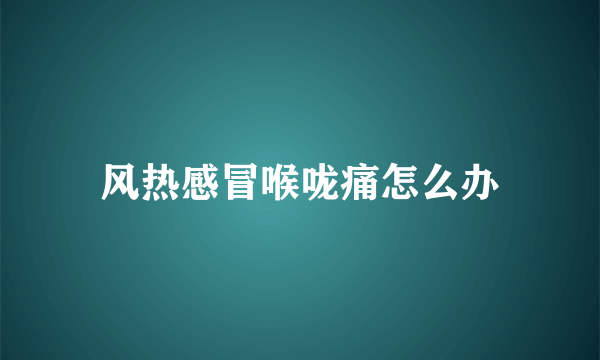 风热感冒喉咙痛怎么办